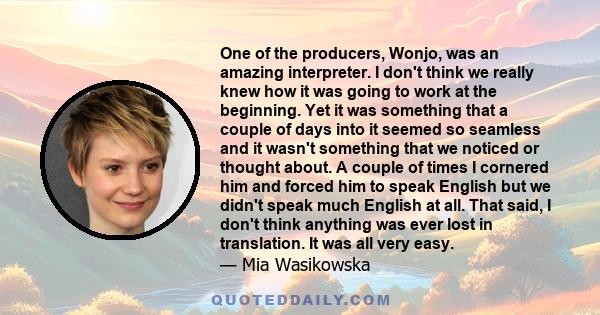 One of the producers, Wonjo, was an amazing interpreter. I don't think we really knew how it was going to work at the beginning. Yet it was something that a couple of days into it seemed so seamless and it wasn't something that we noticed or thought about. A couple of times I cornered him and forced him to speak English but we didn't speak much English at all. That said, I don't think anything was ever lost in translation. It was all very easy.
— Mia Wasikowska

QUOTEDDAILY.COM